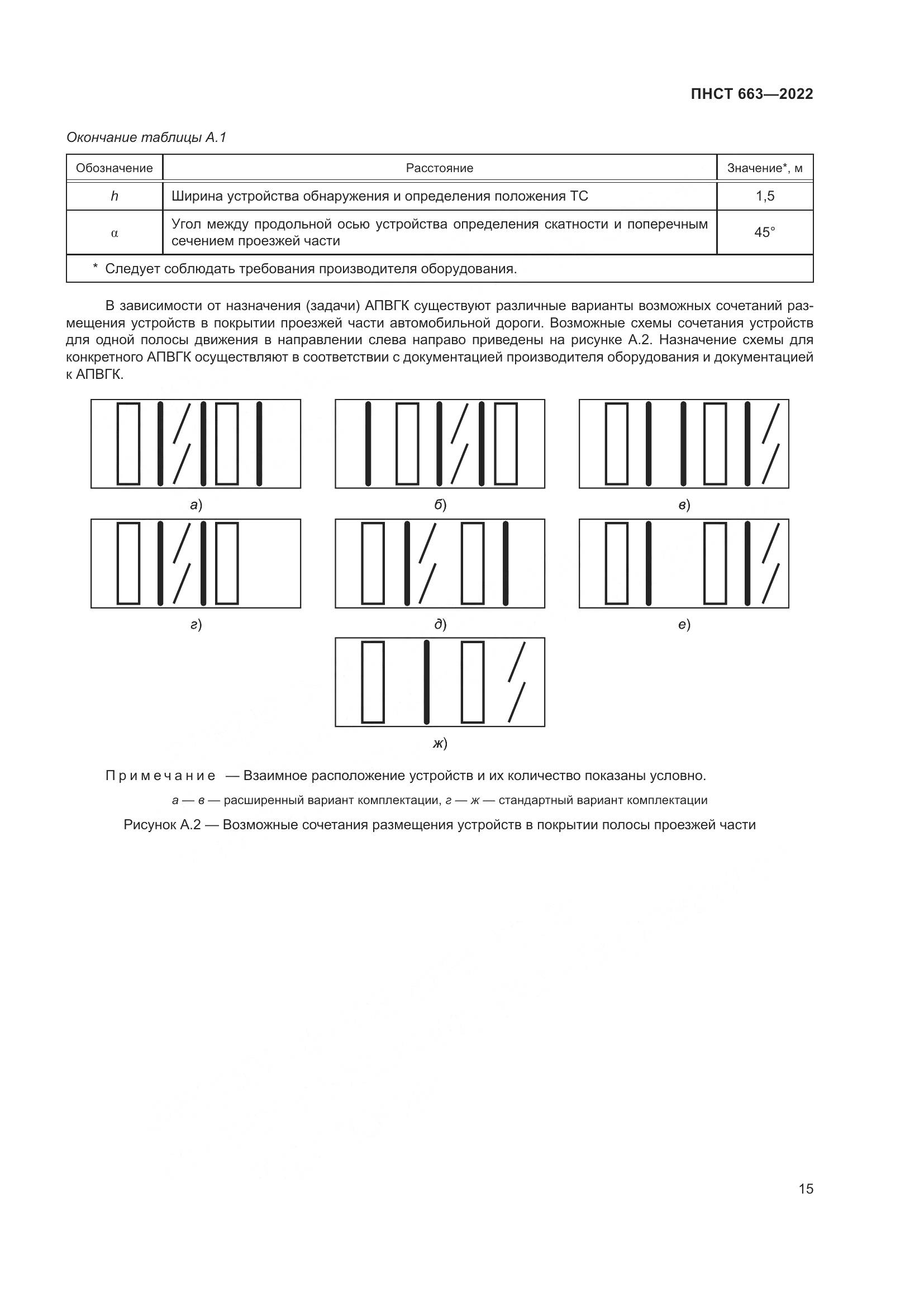 ПНСТ 663—2022

Окончание таблицы А.1

| Обозначение | Расстояние | Значение*, м |
|---|---|---|
| $h$ | Ширина устройства обнаружения и определения положения ТС | 1,5 |
| $\alpha$ | Угол между продольной осью устройства определения скатности и поперечным сечением проезжей части | 45° |
| * Следует соблюдать требования производителя оборудования. | | |

В зависимости от назначения (задачи) АПВГК существуют различные варианты возможных сочетаний размещения устройств в покрытии проезжей части автомобильной дороги. Возможные схемы сочетания устройств для одной полосы движения в направлении слева направо приведены на рисунке А.2. Назначение схемы для конкретного АПВГК осуществляют в соответствии с документацией производителя оборудования и документацией к АПВГК.

а)

б)

в)

г)

д)

е)

ж)

Примечание — Взаимное расположение устройств и их количество показаны условно.

а — в — расширенный вариант комплектации, г — ж — стандартный вариант комплектации

Рисунок А.2 — Возможные сочетания размещения устройств в покрытии полосы проезжей части

15